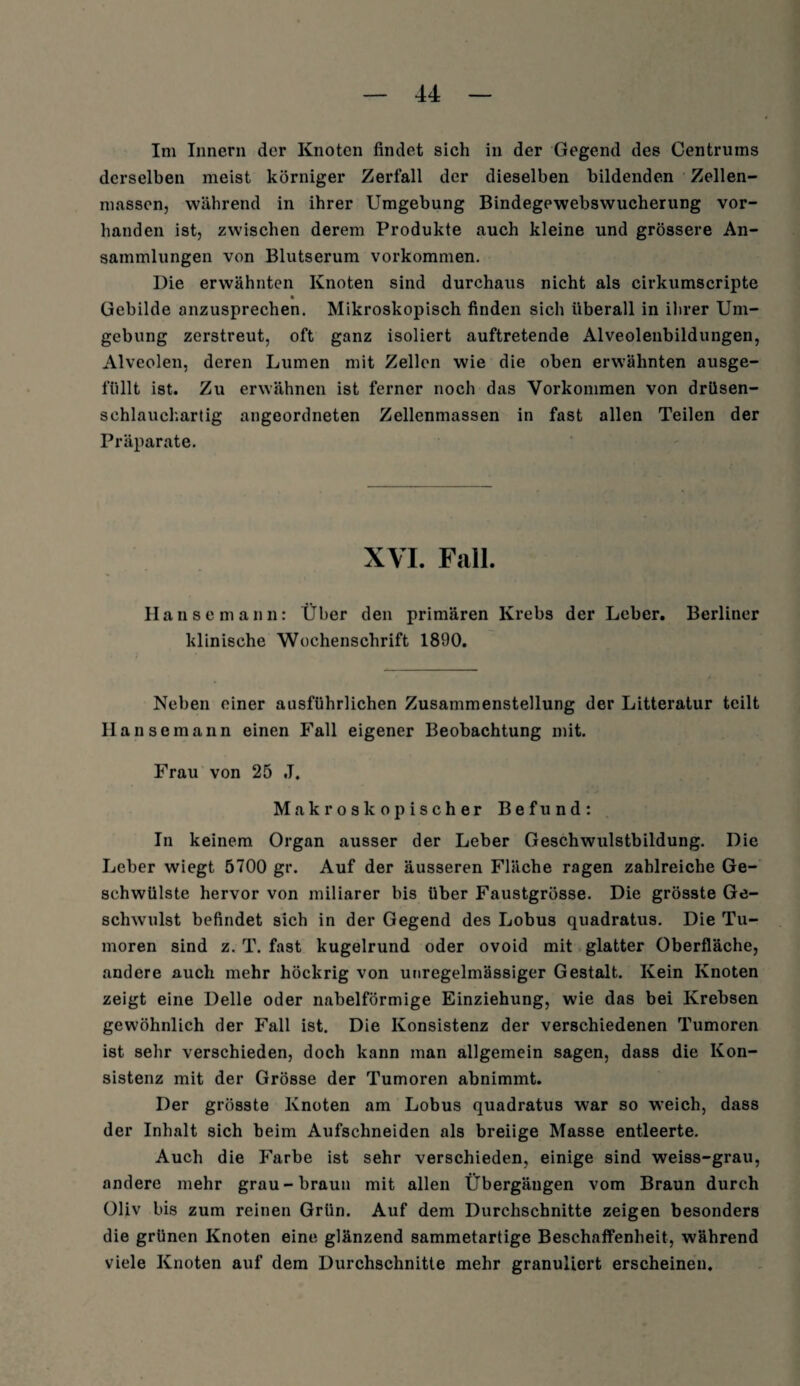 — 44 —

Im Innern der Knoten findet sich in der Gegend des Centrums derselben meist körniger Zerfall der dieselben bildenden Zellenmassen, während in ihrer Umgebung Bindegewebswucherung vorhanden ist, zwischen derem Produkte auch kleine und grössere Ansammlungen von Blutserum vorkommen.

Die erwähnten Knoten sind durchaus nicht als cirkumscripte Gebilde anzusprechen. Mikroskopisch finden sich überall in ihrer Umgebung zerstreut, oft ganz isoliert auftretende Alveolenbildungen, Alveolen, deren Lumen mit Zellen wie die oben erwähnten ausgefüllt ist. Zu erwähnen ist ferner noch das Vorkommen von drüsenschlauchartig angeordneten Zellenmassen in fast allen Teilen der Präparate.

XVI. Fall.

Hansemann: Über den primären Krebs der Leber. Berliner klinische Wochenschrift 1890.

Neben einer ausführlichen Zusammenstellung der Litteratur teilt Hansemann einen Fall eigener Beobachtung mit.

Frau von 25 J.

Makroskopischer Befund:

In keinem Organ ausser der Leber Geschwulstbildung. Die Leber wiegt 5700 gr. Auf der äusseren Fläche ragen zahlreiche Geschwülste hervor von miliarer bis über Faustgrösse. Die grösste Geschwulst befindet sich in der Gegend des Lobus quadratus. Die Tumoren sind z. T. fast kugelrund oder ovoid mit glatter Oberfläche, andere auch mehr höckrig von unregelmässiger Gestalt. Kein Knoten zeigt eine Delle oder nabelförmige Einziehung, wie das bei Krebsen gewöhnlich der Fall ist. Die Konsistenz der verschiedenen Tumoren ist sehr verschieden, doch kann man allgemein sagen, dass die Konsistenz mit der Grösse der Tumoren abnimmt.

Der grösste Knoten am Lobus quadratus war so weich, dass der Inhalt sich beim Aufschneiden als breiige Masse entleerte.

Auch die Farbe ist sehr verschieden, einige sind weiss-grau, andere mehr grau-braun mit allen Übergängen vom Braun durch Oliv bis zum reinen Grün. Auf dem Durchschnitte zeigen besonders die grünen Knoten eine glänzend sammetartige Beschaffenheit, während viele Knoten auf dem Durchschnitte mehr granuliert erscheinen.